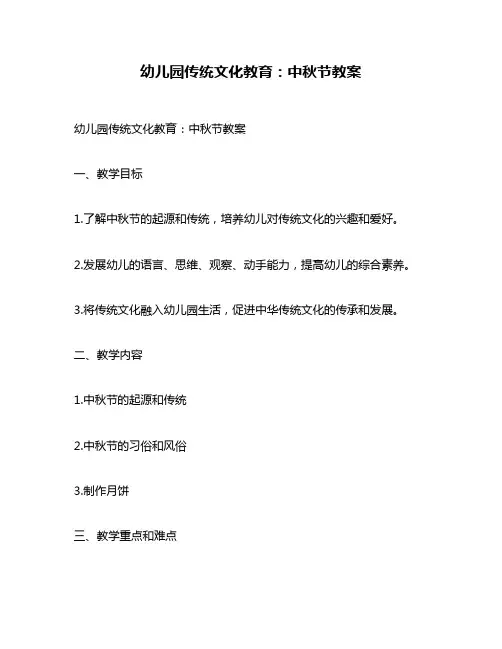 幼儿园传统文化教育：中秋节教案

幼儿园传统文化教育：中秋节教案

一、教学目标

1.了解中秋节的起源和传统，培养幼儿对传统文化的兴趣和爱好。

2.发展幼儿的语言、思维、观察、动手能力，提高幼儿的综合素养。

3.将传统文化融入幼儿园生活，促进中华传统文化的传承和发展。

二、教学内容

1.中秋节的起源和传统

2.中秋节的习俗和风俗

3.制作月饼

三、教学重点和难点